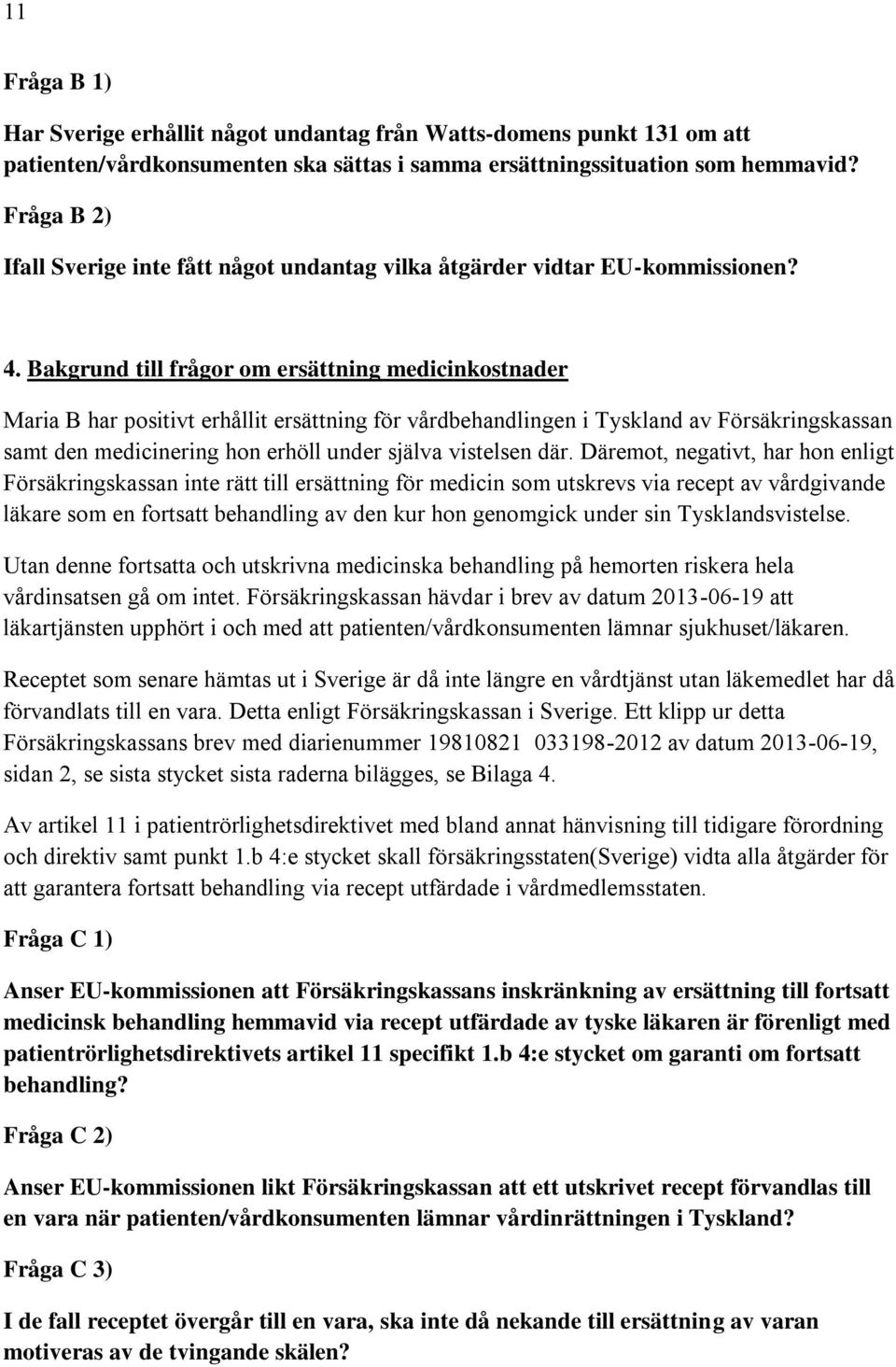 11

Fråga B 1)

Har Sverige erhållit något undantag från Watts-domens punkt 131 om att patienten/vårdkonsumenten ska sättas i samma ersättningssituation som hemmavid?

Fråga B 2)

Ifall Sverige inte fått något undantag vilka åtgärder vidtar EU-kommissionen?

4. Bakgrund till frågor om ersättning medicinkostnader

Maria B har positivt erhållit ersättning för vårdbehandlingen i Tyskland av Försäkringskassan samt den medicinering hon erhöll under själva vistelsen där. Däremot, negativt, har hon enligt Försäkringskassan inte rätt till ersättning för medicin som utskrevs via recept av vårdgivande läkare som en fortsatt behandling av den kur hon genomgick under sin Tysklandsvistelse.

Utan denne fortsatta och utskrivna medicinska behandling på hemorten riskera hela vårdinsatsen gå om intet. Försäkringskassan hävdar i brev av datum 2013-06-19 att läkartjänsten upphört i och med att patienten/vårdkonsumenten lämnar sjukhuset/läkaren.

Receptet som senare hämtas ut i Sverige är då inte längre en vårdtjänst utan läkemedlet har då förvandlats till en vara. Detta enligt Försäkringskassan i Sverige. Ett klipp ur detta Försäkringskassans brev med diarienummer 19810821 033198-2012 av datum 2013-06-19, sidan 2, se sista stycket sista raderna bilägges, se Bilaga 4.

Av artikel 11 i patientrörlighetsdirektivet med bland annat hänvisning till tidigare förordning och direktiv samt punkt 1.b 4:e stycket skall försäkringsstaten(Sverige) vidta alla åtgärder för att garantera fortsatt behandling via recept utfärdade i vårdmedlemsstaten.

Fråga C 1)

Anser EU-kommissionen att Försäkringskassans inskränkning av ersättning till fortsatt medicinsk behandling hemmavid via recept utfärdade av tyske läkaren är förenligt med patientrörlighetsdirektivets artikel 11 specifikt 1.b 4:e stycket om garanti om fortsatt behandling?

Fråga C 2)

Anser EU-kommissionen likt Försäkringskassan att ett utskrivet recept förvandlas till en vara när patienten/vårdkonsumenten lämnar vårdinrättningen i Tyskland?

Fråga C 3)

I de fall receptet övergår till en vara, ska inte då nekande till ersättning av varan motiveras av de tvingande skälen?